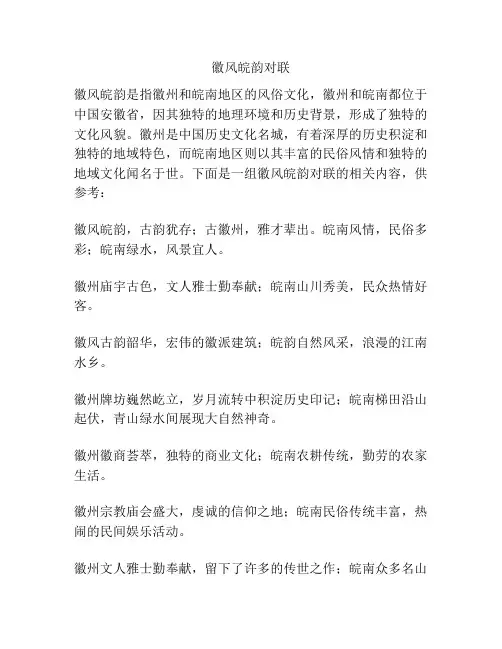 徽风皖韵对联

徽风皖韵是指徽州和皖南地区的风俗文化，徽州和皖南都位于中国安徽省，因其独特的地理环境和历史背景，形成了独特的文化风貌。徽州是中国历史文化名城，有着深厚的历史积淀和独特的地域特色，而皖南地区则以其丰富的民俗风情和独特的地域文化闻名于世。下面是一组徽风皖韵对联的相关内容，供参考：

徽风皖韵，古韵犹存；古徽州，雅才辈出。皖南风情，民俗多彩；皖南绿水，风景宜人。

徽州庙宇古色，文人雅士勤奉献；皖南山川秀美，民众热情好客。

徽风古韵韶华，宏伟的徽派建筑；皖韵自然风采，浪漫的江南水乡。

徽州牌坊巍然屹立，岁月流转中积淀历史印记；皖南梯田沿山起伏，青山绿水间展现大自然神奇。

徽州徽商荟萃，独特的商业文化；皖南农耕传统，勤劳的农家生活。

徽州宗教庙会盛大，虔诚的信仰之地；皖南民俗传统丰富，热闹的民间娱乐活动。

徽州文人雅士勤奉献，留下了许多的传世之作；皖南众多名山